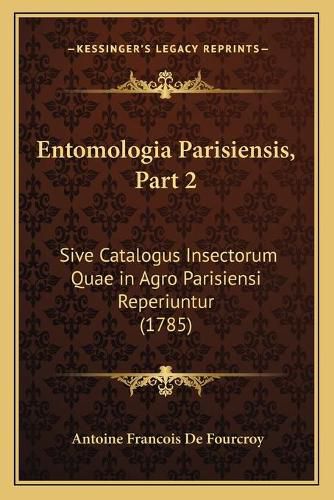 —KESSINGER'S LEGACY REPRINTS—

Entomologia Parisiensis, Part 2

Sive Catalogus Insectorum Quae in Agro Parisiensi Reperiuntur (1785)

Antoine Francois De Fourcroy